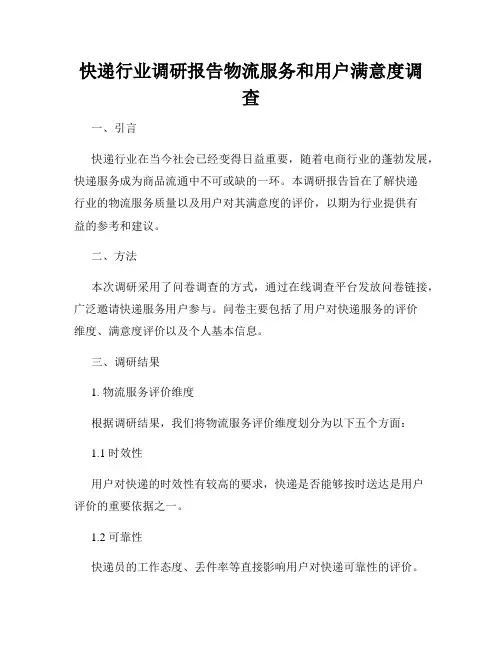 快递行业调研报告物流服务和用户满意度调查

一、引言

快递行业在当今社会已经变得日益重要，随着电商行业的蓬勃发展，快递服务成为商品流通中不可或缺的一环。本调研报告旨在了解快递行业的物流服务质量以及用户对其满意度的评价，以期为行业提供有益的参考和建议。

二、方法

本次调研采用了问卷调查的方式，通过在线调查平台发放问卷链接，广泛邀请快递服务用户参与。问卷主要包括了用户对快递服务的评价维度、满意度评价以及个人基本信息。

三、调研结果

1. 物流服务评价维度

根据调研结果，我们将物流服务评价维度划分为以下五个方面：

1.1 时效性

用户对快递的时效性有较高的要求，快递是否能够按时送达是用户评价的重要依据之一。

1.2 可靠性

快递员的工作态度、丢件率等直接影响用户对快递可靠性的评价。